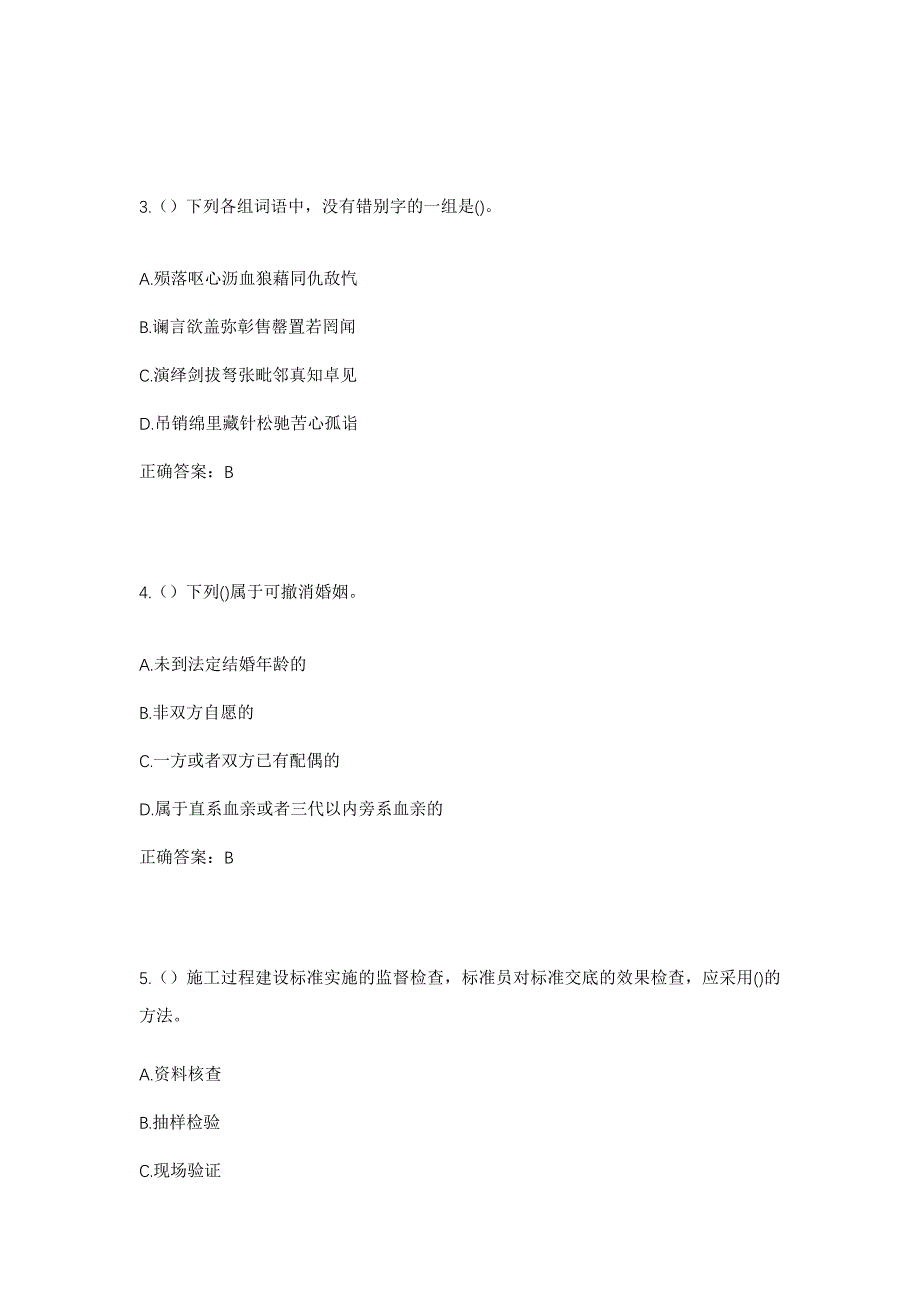 3.（）下列各组词语中，没有错别字的一组是()。

A.殒落呕心沥血狼藉同仇敌忾

B.谰言欲盖弥彰售罄置若罔闻

C.演绎剑拔弩张毗邻真知卓见

D.吊销绵里藏针松驰苦心孤诣

正确答案：B

4.（）下列()属于可撤消婚姻。

A.未到法定结婚年龄的

B.非双方自愿的

C.一方或者双方已有配偶的

D.属于直系血亲或者三代以内旁系血亲的

正确答案：B

5.（）施工过程建设标准实施的监督检查，标准员对标准交底的效果检查，应采用()的方法。

A.资料核查

B.抽样检验

C.现场验证